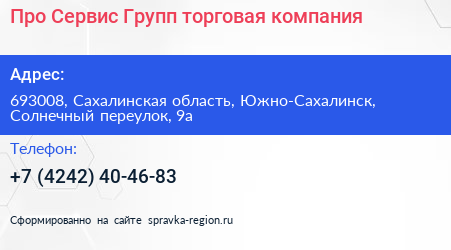 Про Сервис Групп торговая компания

Адрес:

693008, Сахалинская область, Южно-Сахалинск, Солнечный переулок, 9а

Телефон:

+7 (4242) 40-46-83

Сформированно на сайте spravka-region.ru